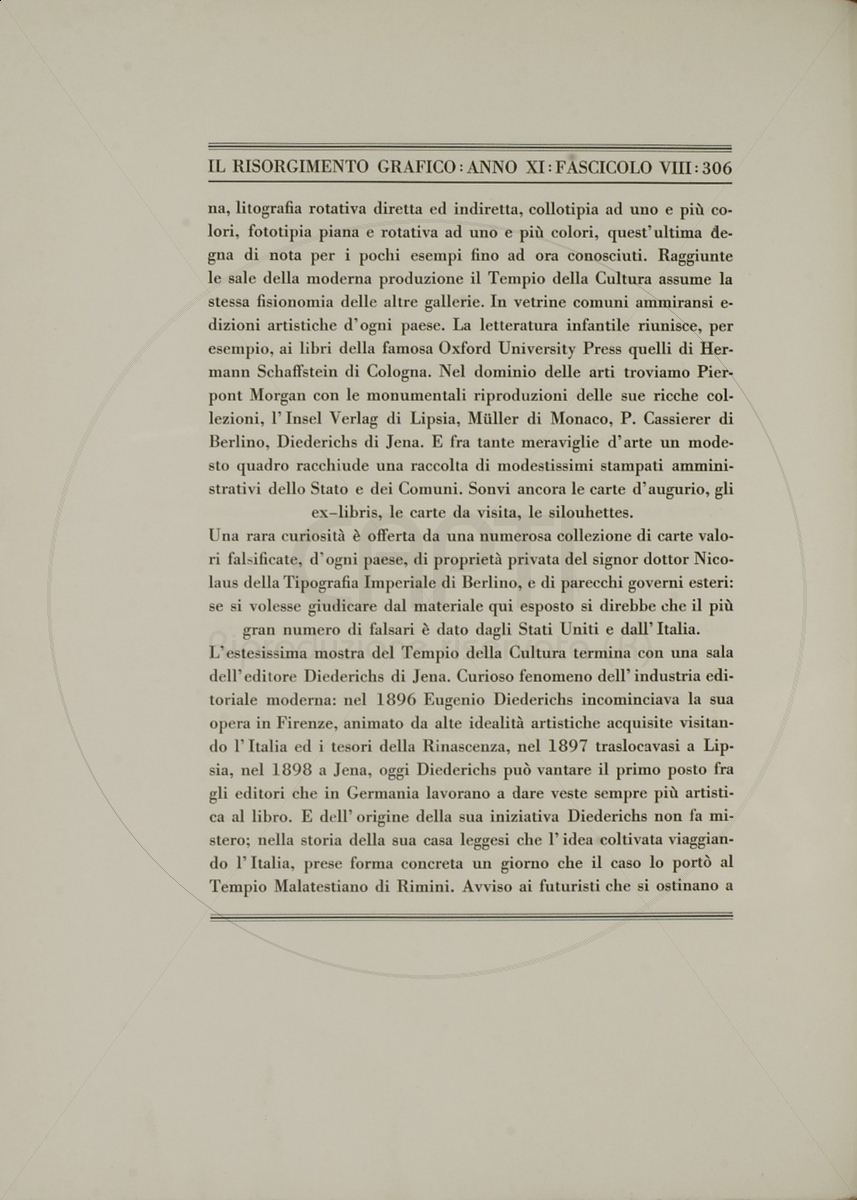 IL RISORGIMENTO GRAFICO: ANNO XI: FASCICOLO VIII: 306

na, litografia rotativa diretta ed indiretta, collotipia ad uno e più colori, fototipia piana e rotativa ad uno e più colori, quest'ultima degna di nota per i pochi esempi fino ad ora conosciuti. Raggiunte le sale della moderna produzione il Tempio della Cultura assume la stessa fisionomia delle altre gallerie. In vetrine comuni ammiransi edizioni artistiche d'ogni paese. La letteratura infantile riunisce, per esempio, ai libri della famosa Oxford University Press quelli di Hermann Schaffstein di Cologna. Nel dominio delle arti troviamo Pierpont Morgan con le monumentali riproduzioni delle sue ricche collezioni, l'Insel Verlag di Lipsia, Müller di Monaco, P. Cassierer di Berlino, Diederichs di Jena. E fra tante meraviglie d'arte un modesto quadro racchiude una raccolta di modestissimi stampati amministrativi dello Stato e dei Comuni. Sonvi ancora le carte d'augurio, gli ex-libris, le carte da visita, le silouhettes.

Una rara curiosità è offerta da una numerosa collezione di carte valori falsificate, d'ogni paese, di proprietà privata del signor dottor Nicolaus della Tipografia Imperiale di Berlino, e di parecchi governi esteri: se si volesse giudicare dal materiale qui esposto si direbbe che il più gran numero di falsari è dato dagli Stati Uniti e dall'Italia.

L'estesissima mostra del Tempio della Cultura termina con una sala dell'editore Diederichs di Jena. Curioso fenomeno dell'industria editoriale moderna: nel 1896 Eugenio Diederichs incominciava la sua opera in Firenze, animato da alte idealità artistiche acquisite visitando l'Italia ed i tesori della Rinascenza, nel 1897 traslocavasi a Lipsia, nel 1898 a Jena, oggi Diederichs può vantare il primo posto fra gli editori che in Germania lavorano a dare veste sempre più artistica al libro. E dell'origine della sua iniziativa Diederichs non fa mistero; nella storia della sua casa leggesi che l'idea coltivata viaggiando l'Italia, prese forma concreta un giorno che il caso lo portò al Tempio Malatestiano di Rimini. Avviso ai futuristi che si ostinano a